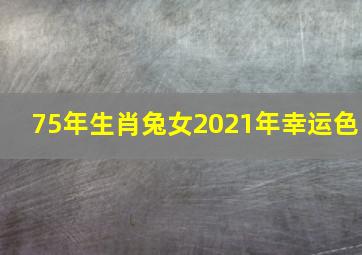 75年生肖兔女2021年幸运色